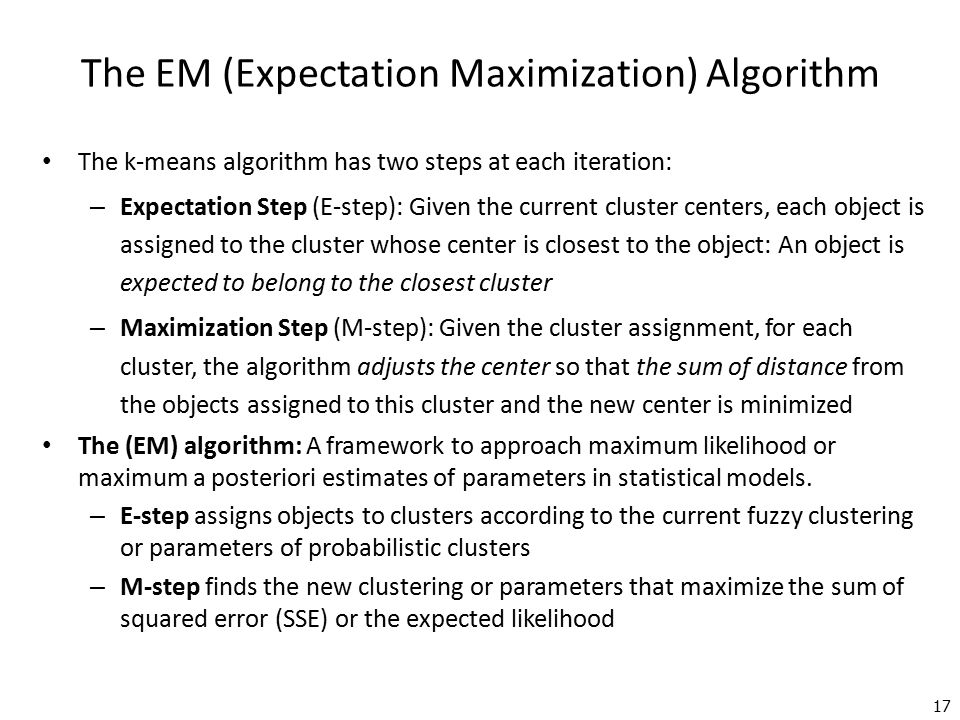 The EM (Expectation Maximization) Algorithm

• The k-means algorithm has two steps at each iteration:

– Expectation Step (E-step): Given the current cluster centers, each object is assigned to the cluster whose center is closest to the object: An object is expected to belong to the closest cluster

– Maximization Step (M-step): Given the cluster assignment, for each cluster, the algorithm adjusts the center so that the sum of distance from the objects assigned to this cluster and the new center is minimized

• The (EM) algorithm: A framework to approach maximum likelihood or maximum a posteriori estimates of parameters in statistical models.

– E-step assigns objects to clusters according to the current fuzzy clustering or parameters of probabilistic clusters

– M-step finds the new clustering or parameters that maximize the sum of squared error (SSE) or the expected likelihood

17